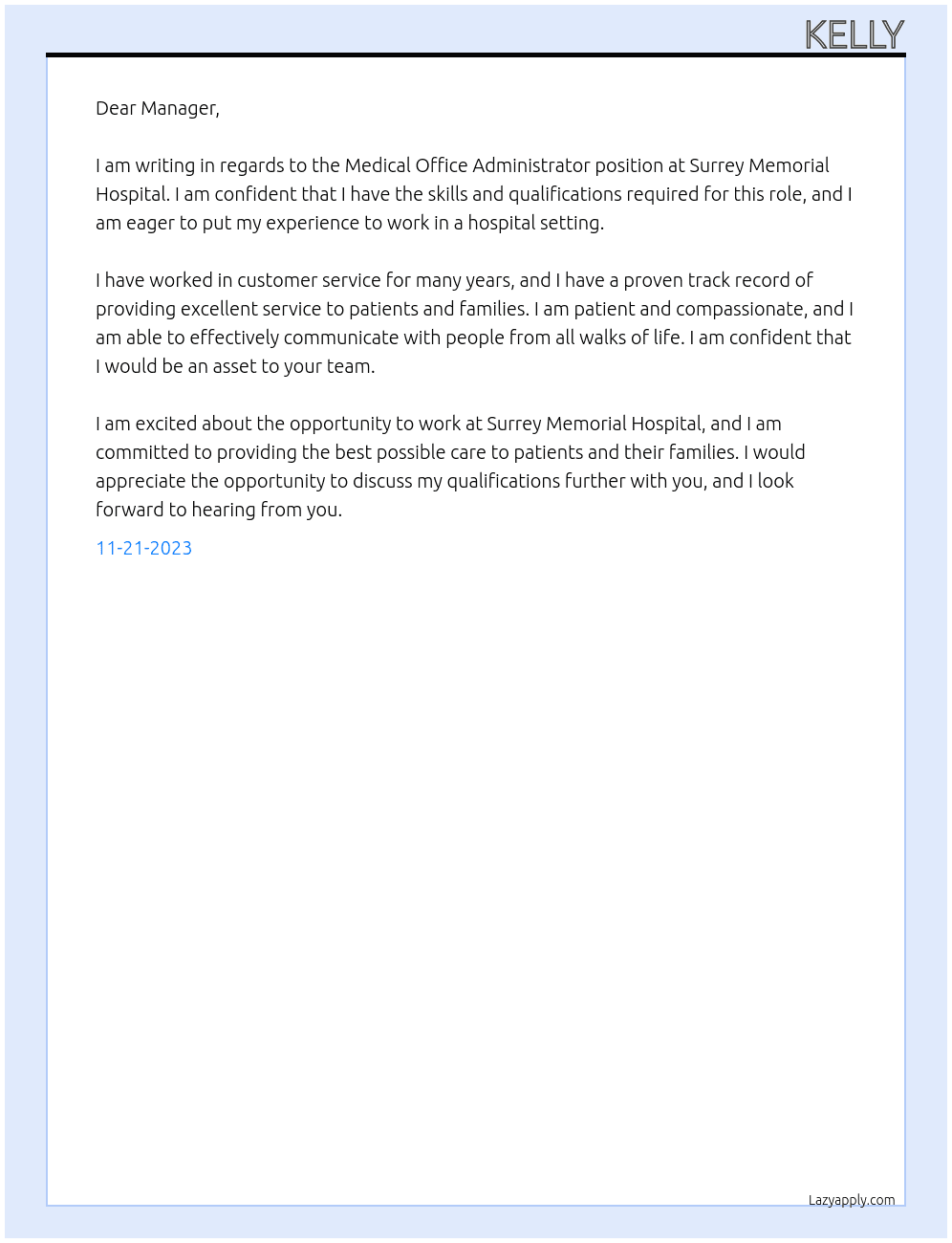 KELLY

Dear Manager,

I am writing in regards to the Medical Office Administrator position at Surrey Memorial Hospital. I am confident that I have the skills and qualifications required for this role, and I am eager to put my experience to work in a hospital setting.

I have worked in customer service for many years, and I have a proven track record of providing excellent service to patients and families. I am patient and compassionate, and I am able to effectively communicate with people from all walks of life. I am confident that I would be an asset to your team.

I am excited about the opportunity to work at Surrey Memorial Hospital, and I am committed to providing the best possible care to patients and their families. I would appreciate the opportunity to discuss my qualifications further with you, and I look forward to hearing from you.

11-21-2023

Lazyapply.com